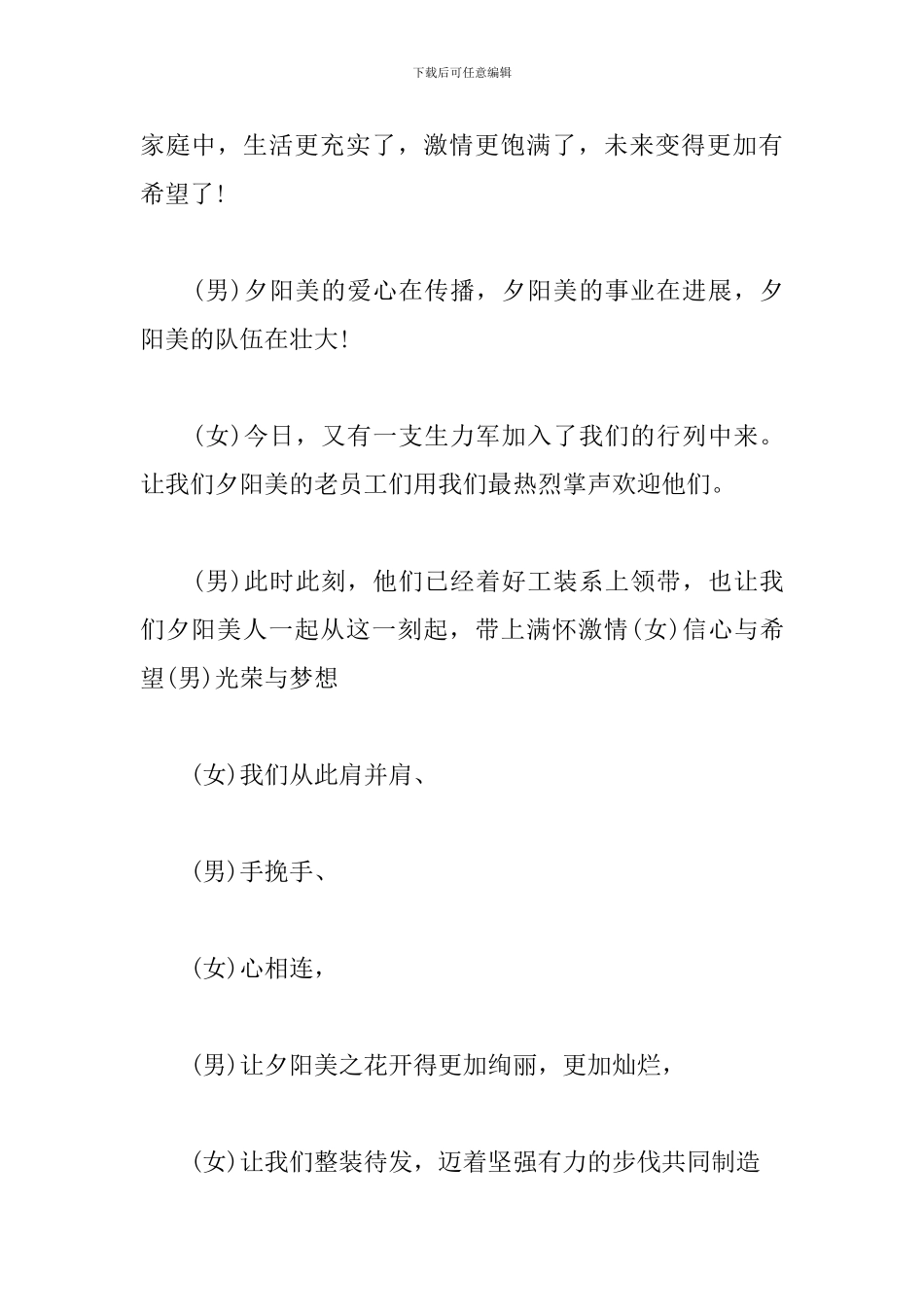 下载后可任意编辑

家庭中，生活更充实了，激情更饱满了，未来变得更加有希望了!

(男)夕阳美的爱心在传播，夕阳美的事业在进展，夕阳美的队伍在壮大!

(女)今日，又有一支生力军加入了我们的行列中来。让我们夕阳美的老员工们用我们最热烈掌声欢迎他们。

(男)此时此刻，他们已经着好工装系上领带，也让我们夕阳美人一起从这一刻起，带上满怀激情(女)信心与希望(男)光荣与梦想

(女)我们从此肩并肩、

(男)手挽手、

(女)心相连，

(男)让夕阳美之花开得更加绚丽，更加灿烂，

(女)让我们整装待发，迈着坚强有力的步伐共同制造